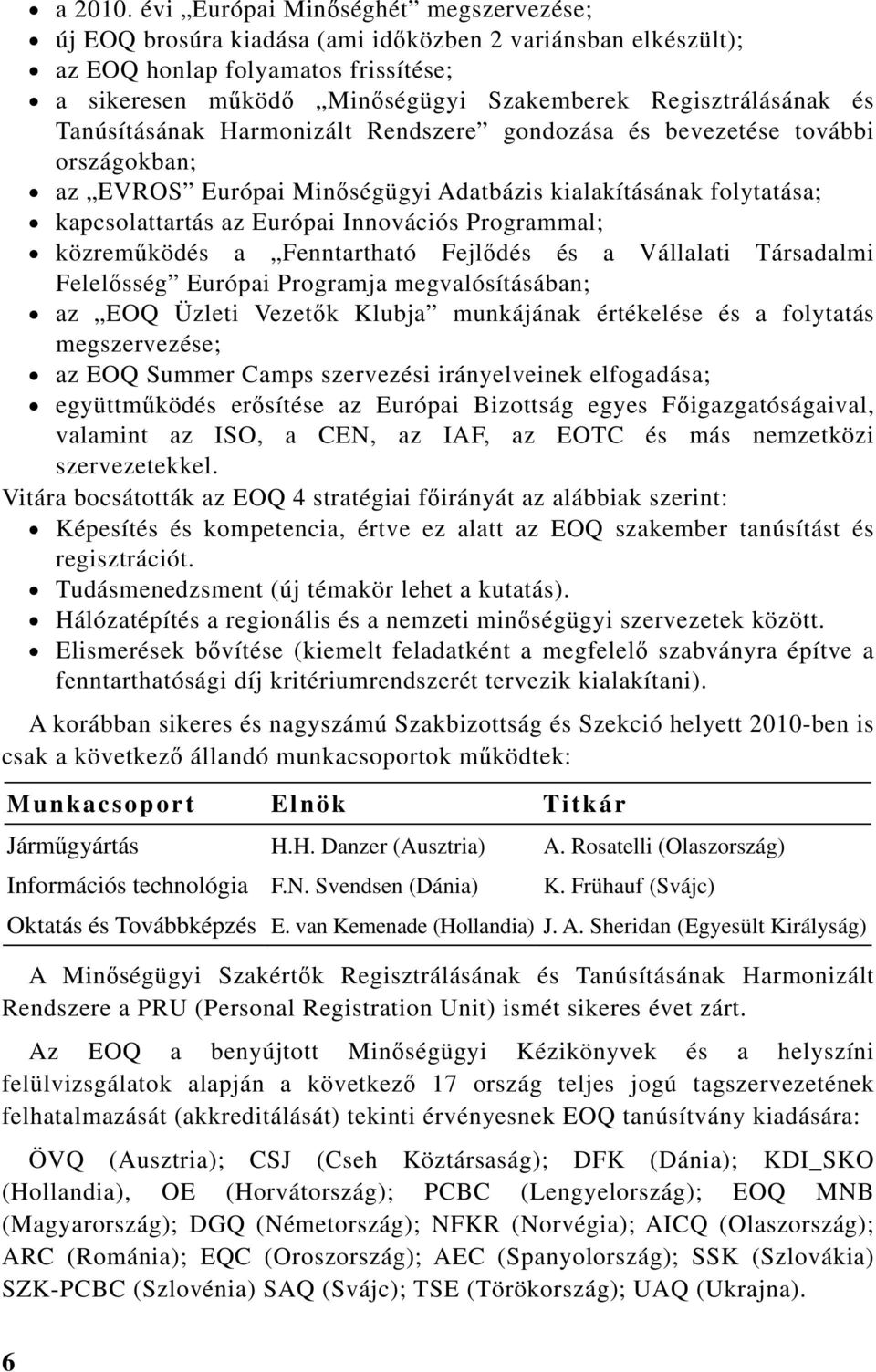 • a 2010. évi „Európai Minőséghét” megszervezése;
• új EOQ brosúra kiadása (ami időközben 2 variánsban elkészült);
• az EOQ honlap folyamatos frissítése;
• a sikeresen működő „Minőségügyi Szakemberek Regisztrálásának és Tanúsításának Harmonizált Rendszere” gondozása és bevezetése további országokban;
• az „EVROS” Európai Minőségügyi Adatbázis kialakításának folytatása;
• kapcsolattartás az Európai Innovációs Programmal;
• közreműködés a „Fenntartható Fejlődés és a Vállalati Társadalmi Felelősség” Európai Programja megvalósításában;
• az „EOQ Üzleti Vezetők Klubja” munkájának értékelése és a folytatás megszervezése;
• az EOQ Summer Camps szervezési irányelveinek elfogadása;
• együttműködés erősítése az Európai Bizottság egyes Főigazgatóságaival, valamint az ISO, a CEN, az IAF, az EOTC és más nemzetközi szervezetekkel.

Vitára bocsátották az EOQ 4 stratégiai főirányát az alábbiak szerint:
• Képesítés és kompetencia, értve ez alatt az EOQ szakember tanúsítást és regisztrációt.
• Tudásmenedzsment (új témakör lehet a kutatás).
• Hálózatépítés a regionális és a nemzeti minőségügyi szervezetek között.
• Elismerések bővítése (kiemelt feladatként a megfelelő szabványra építve a fenntarthatósági díj kritériumrendszerét tervezik kialakítani).

A korábban sikeres és nagyszámú Szakbizottság és Szekció helyett 2010-ben is csak a következő állandó munkacsoportok működtek:

| Munkacsoport | Elnök | Titkár |
|---|---|---|
| Járműgyártás | H.H. Danzer (Ausztria) | A. Rosatelli (Olaszország) |
| Információs technológia | F.N. Svendsen (Dánia) | K. Frühauf (Svájc) |
| Oktatás és Továbbképzés | E. van Kemenade (Hollandia) | J. A. Sheridan (Egyesült Királyság) |

A Minőségügyi Szakértők Regisztrálásának és Tanúsításának Harmonizált Rendszere a PRU (Personal Registration Unit) ismét sikeres évet zárt.

Az EOQ a benyújtott Minőségügyi Kézikönyvek és a helyszíni felülvizsgálatok alapján a következő 17 ország teljes jogú tagszervezetének felhatalmazását (akkreditálását) tekinti érvényesnek EOQ tanúsítvány kiadására:

ÖVQ (Ausztria); CSJ (Cseh Köztársaság); DFK (Dánia); KDI_SKO (Hollandia), OE (Horvátország); PCBC (Lengyelország); EOQ MNB (Magyarország); DGQ (Németország); NFKR (Norvégia); AICQ (Olaszország); ARC (Románia); EQC (Oroszország); AEC (Spanyolország); SSK (Szlovákia) SZK-PCBC (Szlovénia) SAQ (Svájc); TSE (Törökország); UAQ (Ukrajna).

6